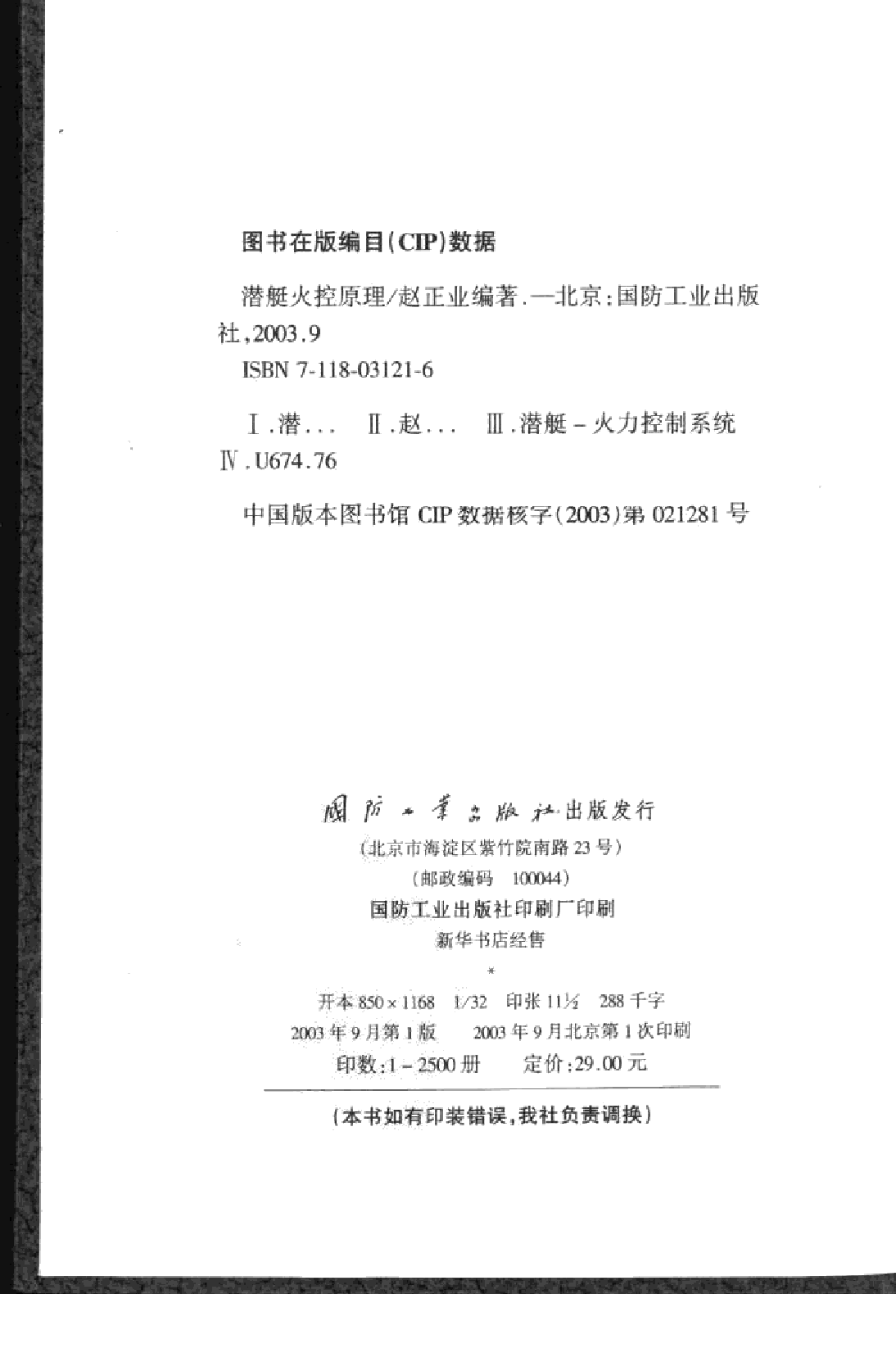 图书在版编目(CIP)数据

潜艇火控原理/赵正业编著.—北京:国防工业出版社,2003.9

ISBN 7-118-03121-6

Ⅰ.潜... Ⅱ.赵... Ⅲ.潜艇-火力控制系统 Ⅳ.U674.76

中国版本图书馆 CIP 数据核字(2003)第 021281 号

国防工业出版社出版发行

(北京市海淀区紫竹院南路 23 号)

(邮政编码 100044)

国防工业出版社印刷厂印刷

新华书店经售

*

开本 850×1168 1/32 印张 11½ 288 千字

2003 年 9 月第 1 版 2003 年 9 月北京第 1 次印刷

印数:1-2500 册 定价:29.00 元

(本书如有印装错误,我社负责调换)